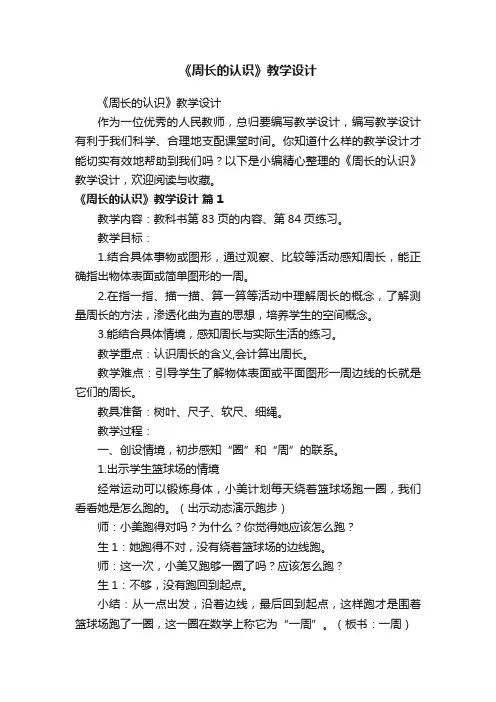 《周长的认识》教学设计

《周长的认识》教学设计

作为一位优秀的人民教师，总归要编写教学设计，编写教学设计有利于我们科学、合理地支配课堂时间。你知道什么样的教学设计才能切实有效地帮助到我们吗？以下是小编精心整理的《周长的认识》教学设计，欢迎阅读与收藏。

《周长的认识》教学设计 篇1

教学内容：教科书第83页的内容、第84页练习。

教学目标：

1.结合具体事物或图形，通过观察、比较等活动感知周长，能正确指出物体表面或简单图形的一周。

2.在指一指、描一描、算一算等活动中理解周长的概念，了解测量周长的方法，渗透化曲为直的思想，培养学生的空间概念。

3.能结合具体情境，感知周长与实际生活的练习。

教学重点：认识周长的含义,会计算出周长。

教学难点：引导学生了解物体表面或平面图形一周边线的长就是它们的周长。

教具准备：树叶、尺子、软尺、细绳。

教学过程：

一、创设情境，初步感知“圈”和“周”的联系。

1.出示学生篮球场的情境

经常运动可以锻炼身体，小美计划每天绕着篮球场跑一圈，我们看看她是怎么跑的。（出示动态演示跑步）

师：小美跑得对吗？为什么？你觉得她应该怎么跑？

生1：她跑得不对，没有绕着篮球场的边线跑。

师：这一次，小美又跑够一圈了吗？应该怎么跑？

生1：不够，没有跑回到起点。

小结：从一点出发，沿着边线，最后回到起点，这样跑才是围着篮球场跑了一圈，这一圈在数学上称它为“一周”。（板书：一周）